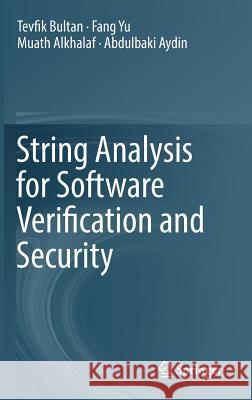 Tevfik Bultan · Fang Yu
Muath Alkhalaf · Abdulbaki Aydin

String Analysis for Software Verification and Security

Kraina Książek